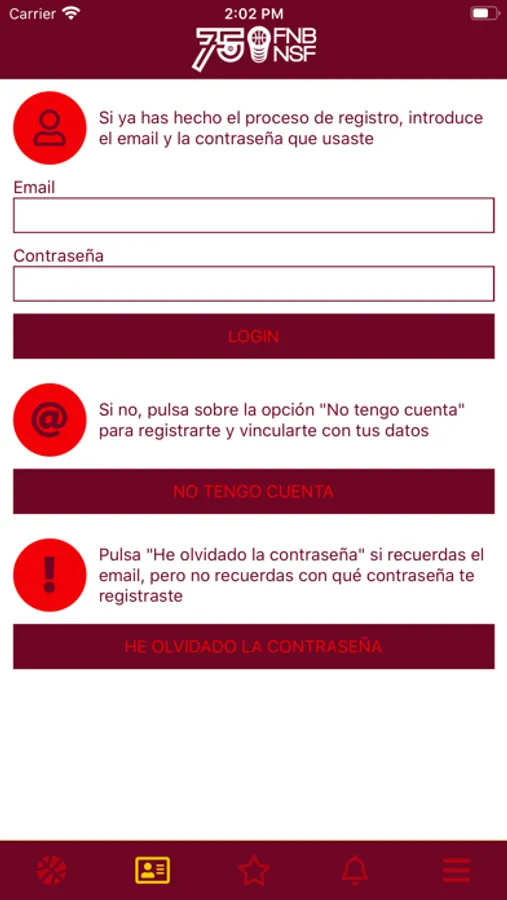 Carrier 2:02 PM

75 FNB NSF

Si ya has hecho el proceso de registro, introduce el email y la contraseña que usaste

Email

Contraseña

LOGIN

@

Si no, pulsa sobre la opción "No tengo cuenta" para registrarte y vincularte con tus datos

NO TENGO CUENTA

!

Pulsa "He olvidado la contraseña" si recuerdas el email, pero no recuerdas con qué contraseña te registraste

HE OLVIDADO LA CONTRASEÑA